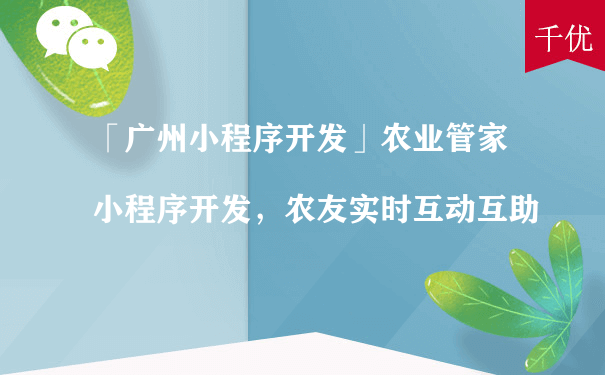 千优

「广州小程序开发」农业管家

小程序开发，农友实时互动互助